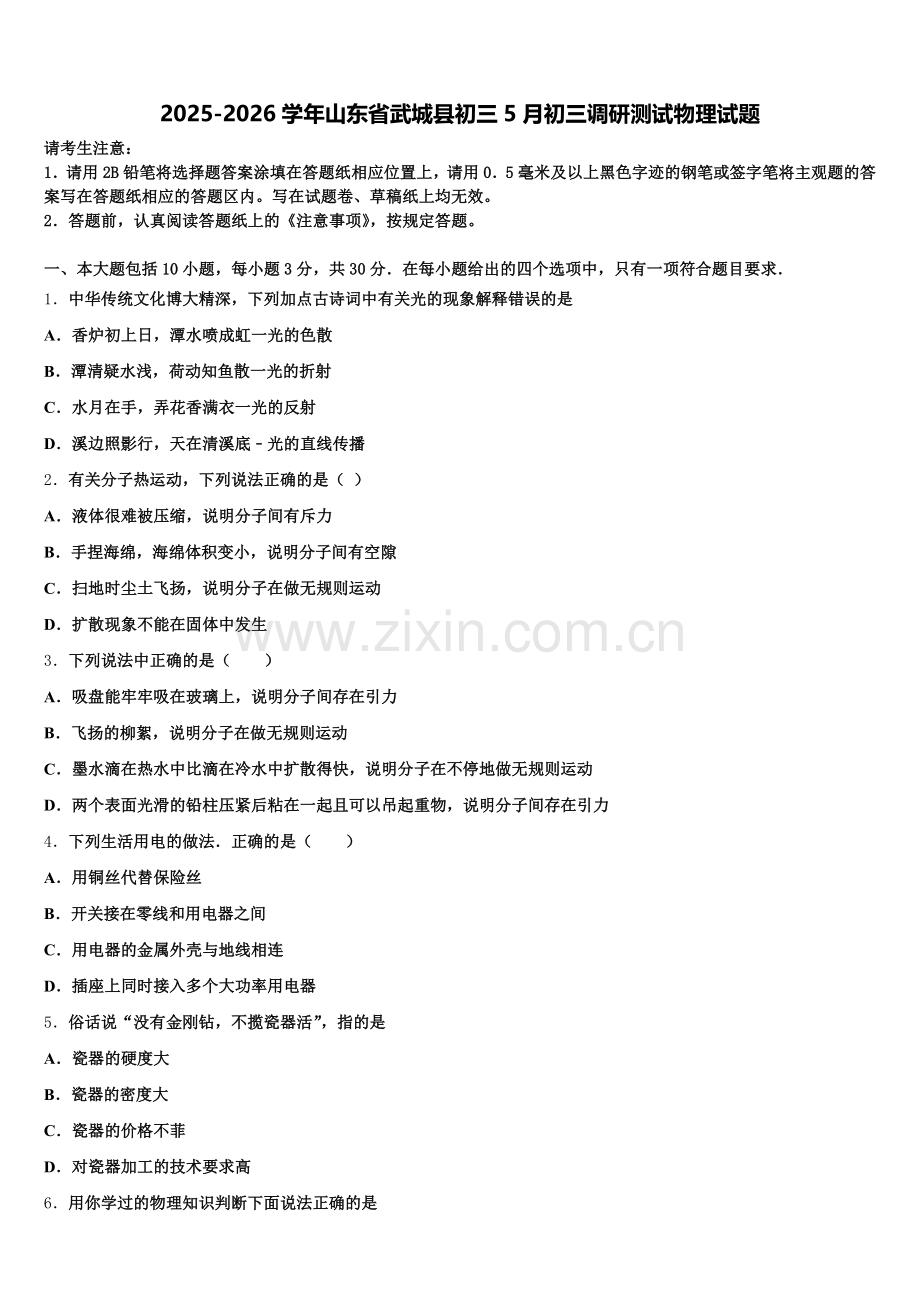 2025-2026 学年山东省武城县初三 5 月初三调研测试物理试题

请考生注意：
1．请用 2B 铅笔将选择题答案涂填在答题纸相应位置上，请用 0．5 毫米及以上黑色字迹的钢笔或签字笔将主观题的答案写在答题纸相应的答题区内。写在试题卷、草稿纸上均无效。
2．答题前，认真阅读答题纸上的《注意事项》，按规定答题。

一、本大题包括 10 小题，每小题 3 分，共 30 分．在每小题给出的四个选项中，只有一项符合题目要求．
1．中华传统文化博大精深，下列加点古诗词中有关光的现象解释错误的是

A．香炉初上日，潭水喷成虹一光的色散

B．潭清疑水浅，荷动知鱼散一光的折射

C．水月在手，弄花香满衣一光的反射

D．溪边照影行，天在清溪底－光的直线传播

2．有关分子热运动，下列说法正确的是（ ）

A．液体很难被压缩，说明分子间有斥力

B．手捏海绵，海绵体积变小，说明分子间有空隙

C．扫地时尘土飞扬，说明分子在做无规则运动

D．扩散现象不能在固体中发生

www.zixin.com.cn

3．下列说法中正确的是（　　）

A．吸盘能牢牢吸在玻璃上，说明分子间存在引力

B．飞扬的柳絮，说明分子在做无规则运动

C．墨水滴在热水中比滴在冷水中扩散得快，说明分子在不停地做无规则运动

D．两个表面光滑的铅柱压紧后粘在一起且可以吊起重物，说明分子间存在引力

4．下列生活用电的做法．正确的是（　　）

A．用铜丝代替保险丝

B．开关接在零线和用电器之间

C．用电器的金属外壳与地线相连

D．插座上同时接入多个大功率用电器

5．俗话说“没有金刚钻，不揽瓷器活”，指的是

A．瓷器的硬度大

B．瓷器的密度大

C．瓷器的价格不菲

D．对瓷器加工的技术要求高

6．用你学过的物理知识判断下面说法正确的是